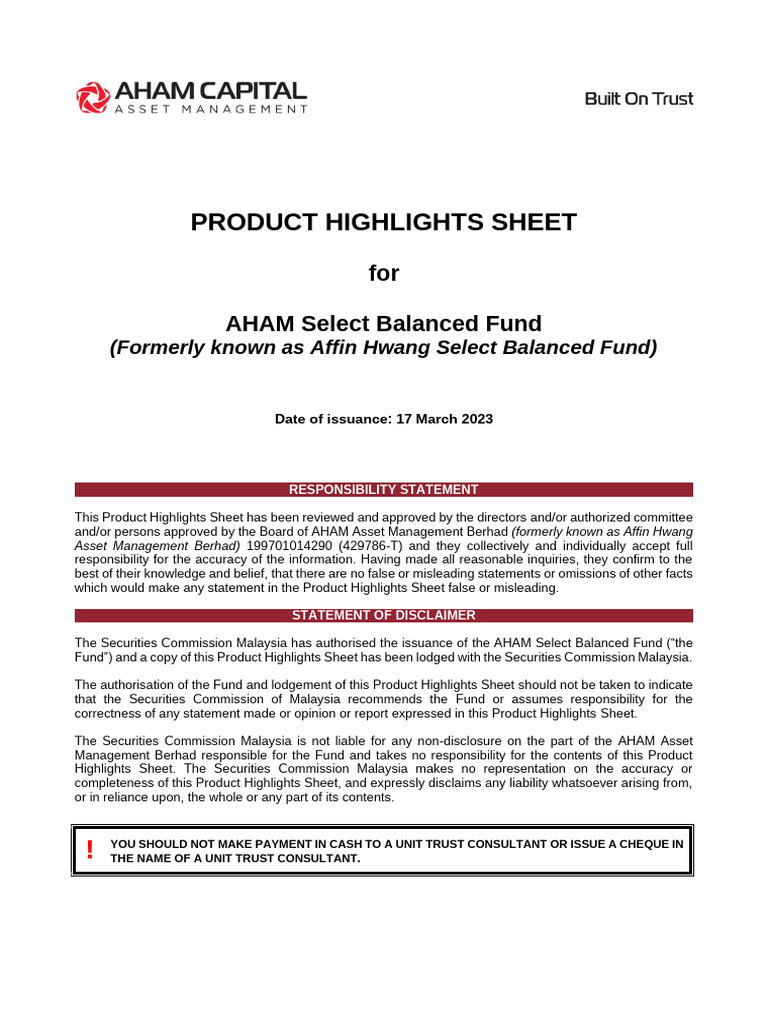 AHAM CAPITAL
ASSET MANAGEMENT

Built On Trust

PRODUCT HIGHLIGHTS SHEET

for

AHAM Select Balanced Fund
(Formerly known as Affin Hwang Select Balanced Fund)

Date of issuance: 17 March 2023

RESPONSIBILITY STATEMENT

This Product Highlights Sheet has been reviewed and approved by the directors and/or authorized committee and/or persons approved by the Board of AHAM Asset Management Berhad (formerly known as Affin Hwang Asset Management Berhad) 199701014290 (429786-T) and they collectively and individually accept full responsibility for the accuracy of the information. Having made all reasonable inquiries, they confirm to the best of their knowledge and belief, that there are no false or misleading statements or omissions of other facts which would make any statement in the Product Highlights Sheet false or misleading.

STATEMENT OF DISCLAIMER

The Securities Commission Malaysia has authorised the issuance of the AHAM Select Balanced Fund ("the Fund") and a copy of this Product Highlights Sheet has been lodged with the Securities Commission Malaysia.

The authorisation of the Fund and lodgement of this Product Highlights Sheet should not be taken to indicate that the Securities Commission of Malaysia recommends the Fund or assumes responsibility for the correctness of any statement made or opinion or report expressed in this Product Highlights Sheet.

The Securities Commission Malaysia is not liable for any non-disclosure on the part of the AHAM Asset Management Berhad responsible for the Fund and takes no responsibility for the contents of this Product Highlights Sheet. The Securities Commission Malaysia makes no representation on the accuracy or completeness of this Product Highlights Sheet, and expressly disclaims any liability whatsoever arising from, or in reliance upon, the whole or any part of its contents.

! YOU SHOULD NOT MAKE PAYMENT IN CASH TO A UNIT TRUST CONSULTANT OR ISSUE A CHEQUE IN THE NAME OF A UNIT TRUST CONSULTANT.